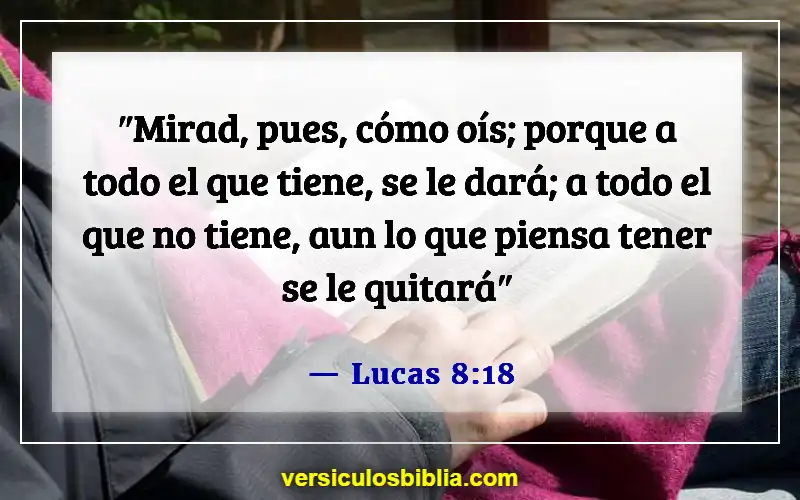 "Mirad, pues, cómo oís; porque a todo el que tiene, se le dará; a todo el que no tiene, aun lo que piensa tener se le quitará"

— Lucas 8:18

versiculosbiblia.com